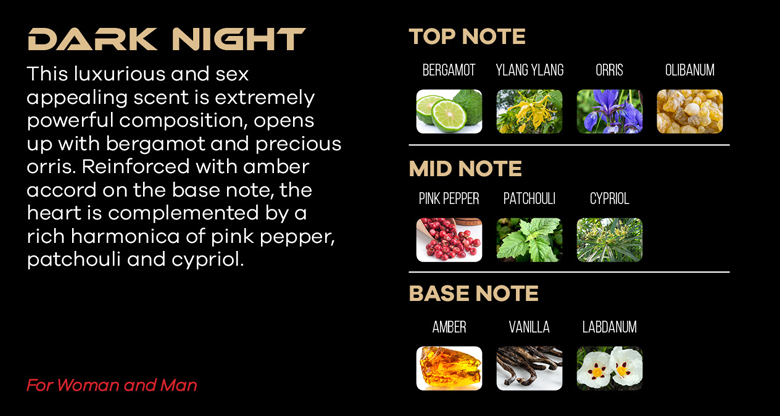 DARK NIGHT

This luxurious and sex appealing scent is extremely powerful composition, opens up with bergamot and precious orris. Reinforced with amber accord on the base note, the heart is complemented by a rich harmonica of pink pepper, patchouli and cypriol.

For Woman and Man

TOP NOTE

BERGAMOT
YLANG YLANG
ORRIS
OLIBANUM

MID NOTE

PINK PEPPER
PATCHOULI
CYPRIOL

BASE NOTE

AMBER
VANILLA
LABDANUM